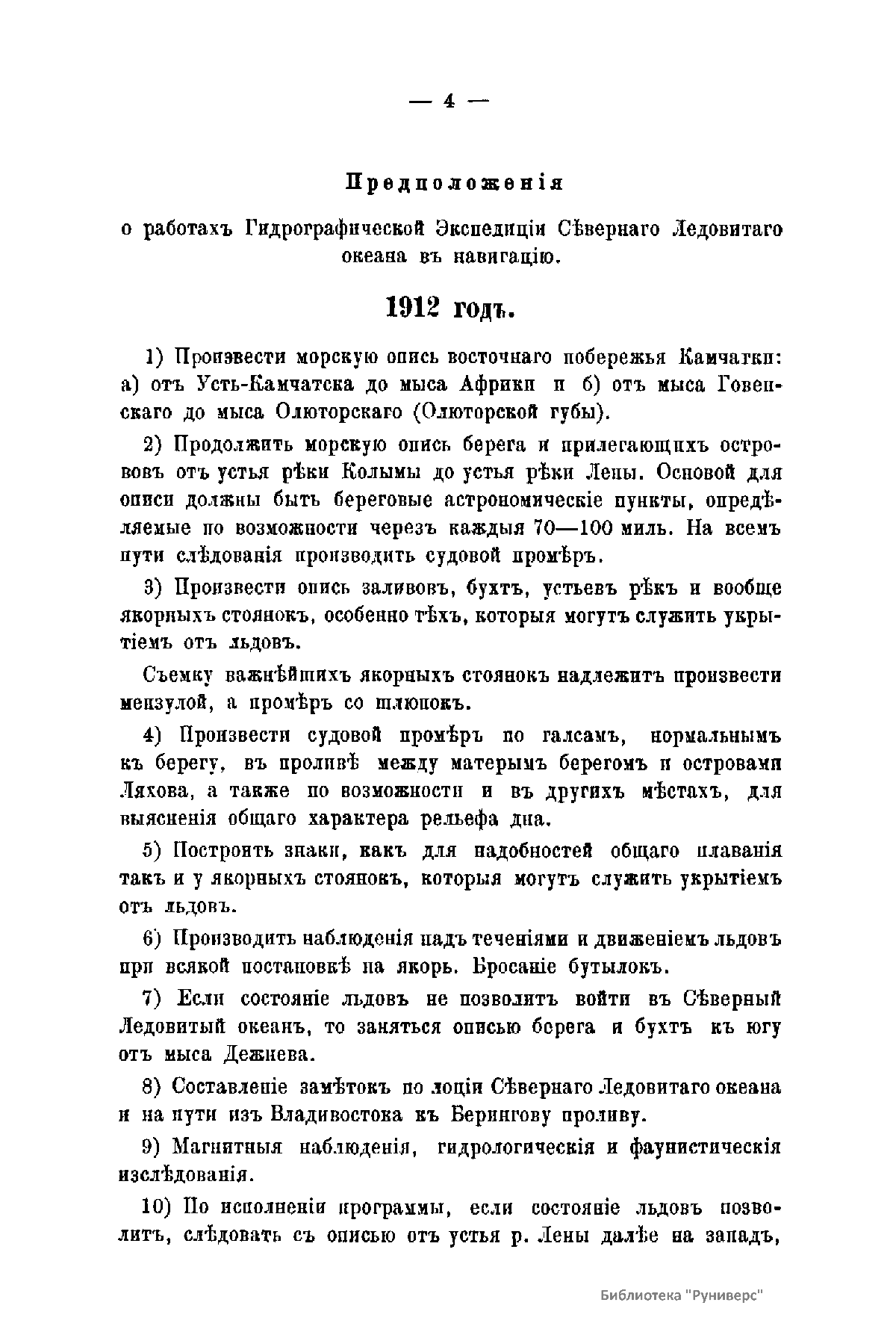 — 4 —

Предположенія

о работахъ Гидрографической Экспедиціи Сѣвернаго Ледовитаго океана въ навигацію.

1912 годъ.

1) Произвести морскую опись восточнаго побережья Камчатки: а) отъ Усть-Камчатска до мыса Африки и б) отъ мыса Говенскаго до мыса Олюторскаго (Олюторской губы).

2) Продолжить морскую опись берега и прилегающихъ острововъ отъ устья рѣки Колымы до устья рѣки Лены. Основой для описи должны быть береговые астрономическіе пункты, опредѣляемые по возможности черезъ каждыя 70—100 миль. На всемъ пути слѣдованія производить судовой промѣръ.

3) Произвести опись заливовъ, бухтъ, устьевъ рѣкъ и вообще якорныхъ стоянокъ, особенно тѣхъ, которыя могутъ служить укрытіемъ отъ льдовъ.

Съемку важнѣйшихъ якорныхъ стоянокъ надлежитъ произвести мензулой, а промѣръ со шлюпокъ.

4) Произвести судовой промѣръ по галсамъ, нормальнымъ къ берегу, въ проливѣ между матерымъ берегомъ и островами Ляхова, а также по возможности и въ другихъ мѣстахъ, для выясненія общаго характера рельефа дна.

5) Построить знаки, какъ для надобностей общаго плаванія такъ и у якорныхъ стоянокъ, которыя могутъ служить укрытіемъ отъ льдовъ.

6) Производить наблюденія надъ теченіями и движеніемъ льдовъ при всякой постановкѣ на якорь. Бросаніе бутылокъ.

7) Если состояніе льдовъ не позволитъ войти въ Сѣверный Ледовитый океанъ, то заняться описью берега и бухтъ къ югу отъ мыса Дежнева.

8) Составленіе замѣтокъ по лоціи Сѣвернаго Ледовитаго океана и на пути изъ Владивостока къ Берингову проливу.

9) Магнитныя наблюденія, гидрологическія и фаунистическія изслѣдованія.

10) По исполненіи программы, если состояніе льдовъ позволитъ, слѣдовать съ описью отъ устья р. Лены далѣе на западъ,

Библиотека "Руниверс"